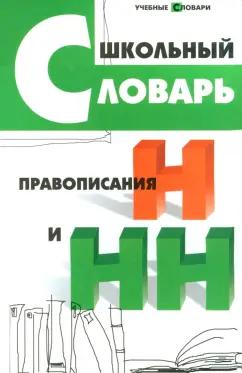 УЧЕБНЫЕ СЛОВАРИ

ШКОЛЬНЫЙ
СЛОВАРЬ

ПРАВОПИСАНИЯ Н
И НН